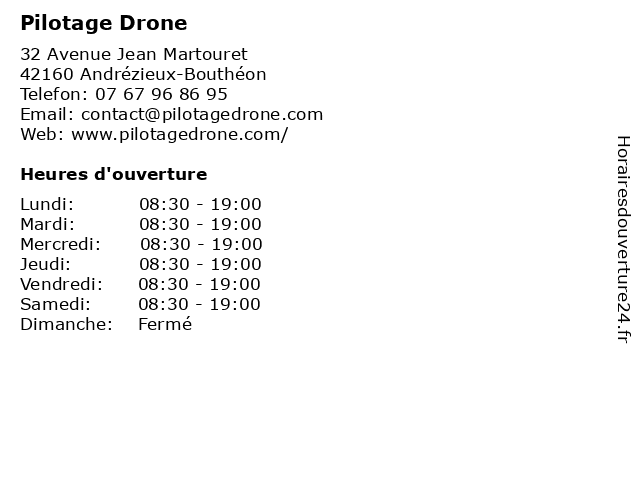 Pilotage Drone

32 Avenue Jean Martouret
42160 Andrézieux-Bouthéon
Telefon: 07 67 96 86 95
Email: contact@pilotagedrone.com
Web: www.pilotagedrone.com/

Heures d'ouverture

| | |
|---|---|
| Lundi: | 08:30 - 19:00 |
| Mardi: | 08:30 - 19:00 |
| Mercredi: | 08:30 - 19:00 |
| Jeudi: | 08:30 - 19:00 |
| Vendredi: | 08:30 - 19:00 |
| Samedi: | 08:30 - 19:00 |
| Dimanche: | Fermé |

Horairesdouverture24.fr